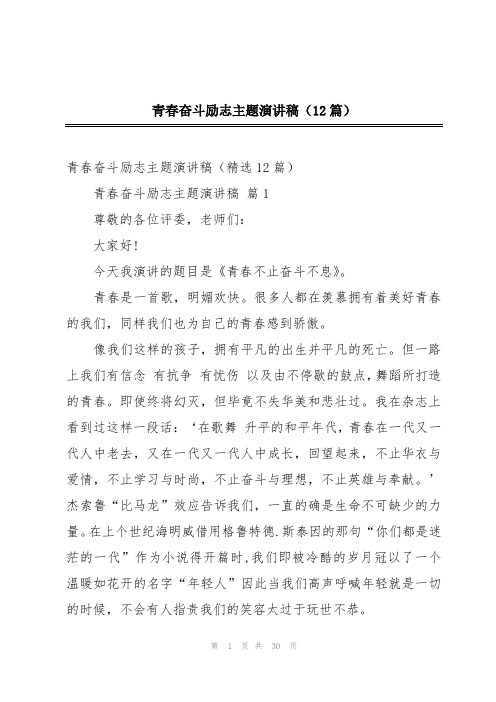 青春奋斗励志主题演讲稿（12篇）

青春奋斗励志主题演讲稿（精选12篇）

青春奋斗励志主题演讲稿 篇1

尊敬的各位评委，老师们：

大家好！

今天我演讲的题目是《青春不止奋斗不息》。

青春是一首歌，明媚欢快。很多人都在羡慕拥有着美好青春的我们，同样我们也为自己的青春感到骄傲。

像我们这样的孩子，拥有平凡的出生并平凡的死亡。但一路上我们有信念 有抗争 有忧伤 以及由不停歇的鼓点，舞蹈所打造的青春。即使终将幻灭，但毕竟不失华美和悲壮过。我在杂志上看到过这样一段话：‘在歌舞 升平的和平年代，青春在一代又一代人中老去，又在一代又一代人中成长，回望起来，不止华衣与爱情，不止学习与时尚，不止奋斗与理想，不止英雄与奉献。’杰索鲁“比马龙”效应告诉我们，一直的确是生命不可缺少的力量。在上个世纪海明威借用格鲁特德.斯泰因的那句“你们都是迷茫的一代”作为小说得开篇时，我们即被冷酷的岁月冠以了一个温暖如花开的名字“年轻人”因此当我们高声呼喊年轻就是一切的时候，不会有人指责我们的笑容太过于玩世不恭。

第 1 页 共 30 页